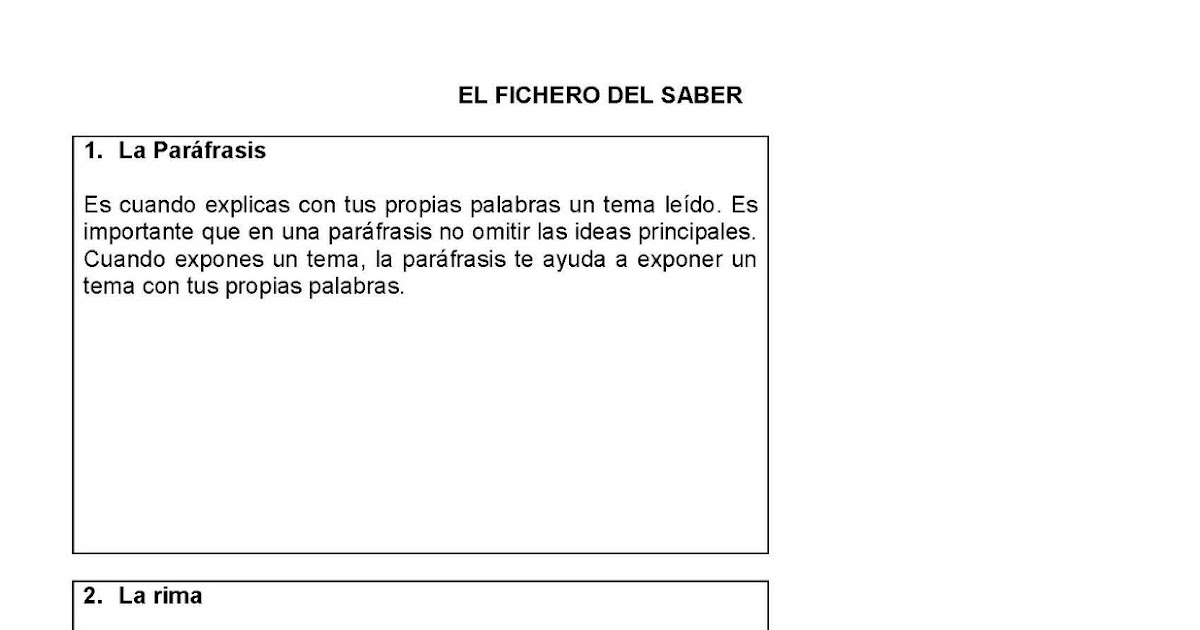 EL FICHERO DEL SABER

1. La Paráfrasis

Es cuando explicas con tus propias palabras un tema leído. Es importante que en una paráfrasis no omitir las ideas principales. Cuando expones un tema, la paráfrasis te ayuda a exponer un tema con tus propias palabras.

2. La rima